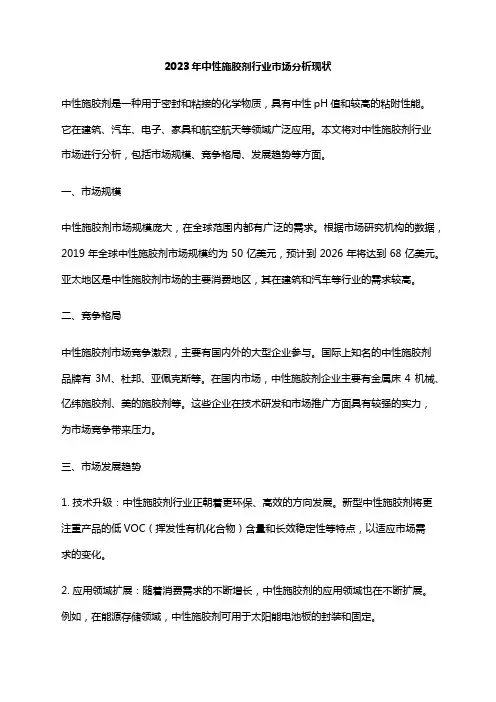 2023年中性施胶剂行业市场分析现状

中性施胶剂是一种用于密封和粘接的化学物质，具有中性 pH 值和较高的粘附性能。它在建筑、汽车、电子、家具和航空航天等领域广泛应用。本文将对中性施胶剂行业市场进行分析，包括市场规模、竞争格局、发展趋势等方面。

一、市场规模

中性施胶剂市场规模庞大，在全球范围内都有广泛的需求。根据市场研究机构的数据，2019 年全球中性施胶剂市场规模约为 50 亿美元，预计到 2026 年将达到 68 亿美元。亚太地区是中性施胶剂市场的主要消费地区，其在建筑和汽车等行业的需求较高。

二、竞争格局

中性施胶剂市场竞争激烈，主要有国内外的大型企业参与。国际上知名的中性施胶剂品牌有 3M、杜邦、亚佩克斯等。在国内市场，中性施胶剂企业主要有金属床 4 机械、亿纬施胶剂、美的施胶剂等。这些企业在技术研发和市场推广方面具有较强的实力，为市场竞争带来压力。

三、市场发展趋势

1. 技术升级：中性施胶剂行业正朝着更环保、高效的方向发展。新型中性施胶剂将更注重产品的低 VOC（挥发性有机化合物）含量和长效稳定性等特点，以适应市场需求的变化。

2. 应用领域扩展：随着消费需求的不断增长，中性施胶剂的应用领域也在不断扩展。例如，在能源存储领域，中性施胶剂可用于太阳能电池板的封装和固定。